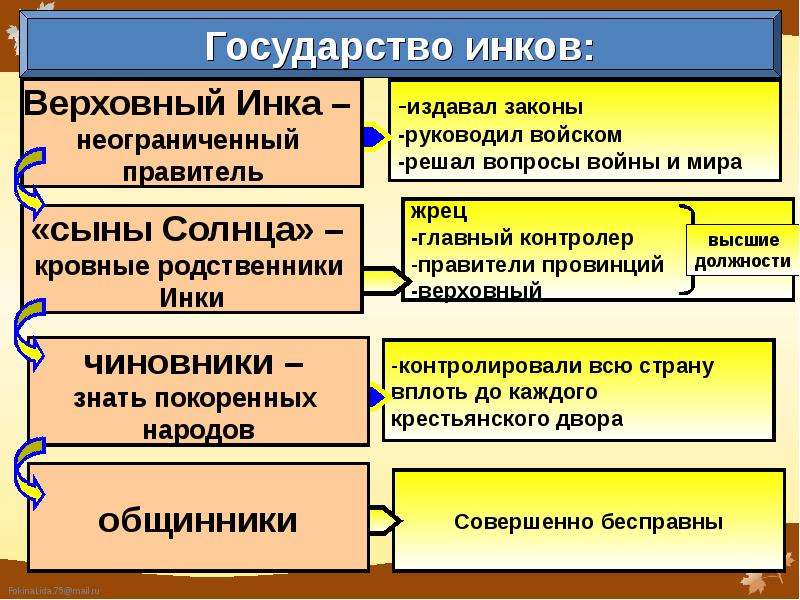 Государство инков:

Верховный Инка – неограниченный правитель

-издавал законы
-руководил войском
-решал вопросы войны и мира

«сыны Солнца» – кровные родственники Инки

жрец
-главный контролер
-правители провинций
-верховный

высшие должности

чиновники – знать покоренных народов

-контролировали всю страну вплоть до каждого крестьянского двора

общинники

Совершенно бесправны

FokinaLida.75@mail.ru